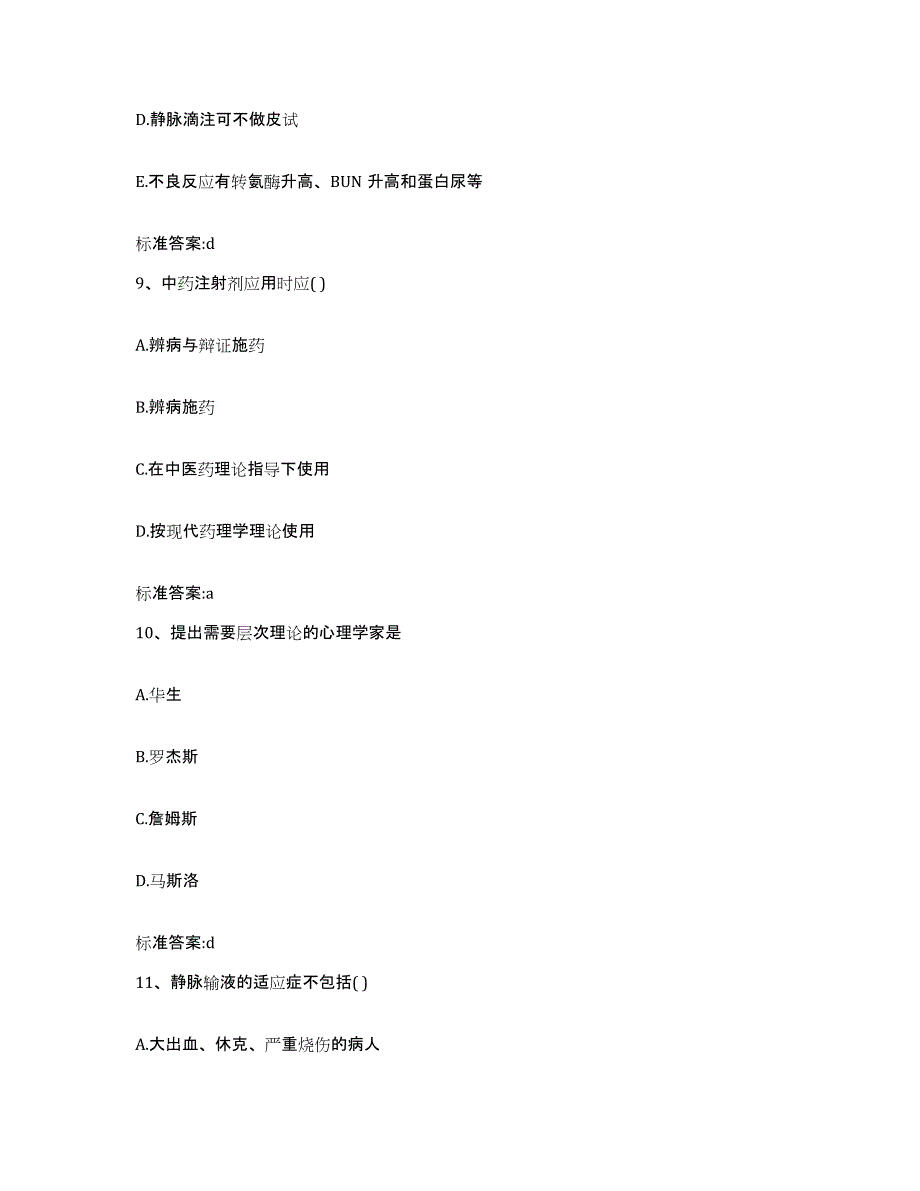 D.静脉滴注可不做皮试

E.不良反应有转氨酶升高、BUN 升高和蛋白尿等

标准答案:d

9、中药注射剂应用时应( )

A.辨病与辩证施药

B.辨病施药

C.在中医药理论指导下使用

D.按现代药理学理论使用

标准答案:a

10、提出需要层次理论的心理学家是

A.华生

B.罗杰斯

C.詹姆斯

D.马斯洛

标准答案:d

11、静脉输液的适应症不包括( )

A.大出血、休克、严重烧伤的病人